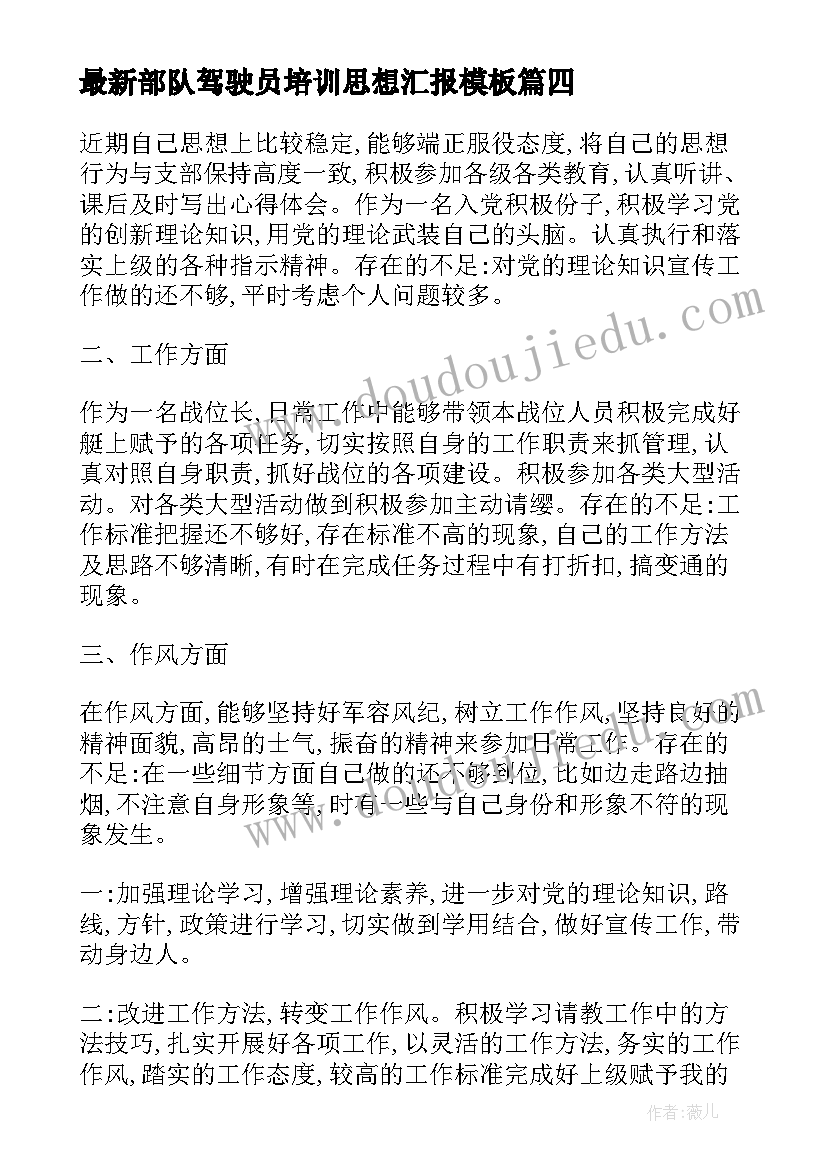 最新部队驾驶员培训思想汇报模板篇四

近期自己思想上比较稳定,能够端正服役态度,将自己的思想行为与支部保持高度一致,积极参加各级各类教育,认真听讲、课后及时写出心得体会。作为一名入党积极份子,积极学习党的创新理论知识,用党的理论武装自己的头脑。认真执行和落实上级的各种指示精神。存在的不足:对党的理论知识宣传工作做的还不够,平时考虑个人问题较多。

二、工作方面

作为一名战位长,日常工作中能够带领本战位人员积极完成好艇上赋予的各项任务,切实按照自身的工作职责来抓管理,认真对照自身职责,抓好战位的各项建设。积极参加各类大型活动。对各类大型活动做到积极参加主动请缨。存在的不足:工作标准把握还不够好,存在标准不高的现象,自己的工作方法及思路不够清晰,有时在完成任务过程中有打折扣,搞变通的现象。

三、作风方面

在作风方面,能够坚持好军容风纪,树立工作作风,坚持良好的精神面貌,高昂的士气,振奋的精神来参加日常工作。存在的不足:在一些细节方面自己做的还不够到位,比如边走路边抽烟,不注意自身形象等,时有一些与自己身份和形象不符的现象发生。

一:加强理论学习,增强理论素养,进一步对党的理论知识,路线,方针,政策进行学习,切实做到学用结合,做好宣传工作,带动身边人。

二:改进工作方法,转变工作作风。积极学习请教工作中的方法技巧,扎实开展好各项工作,以灵活的工作方法,务实的工作作风,踏实的工作态度,较高的工作标准完成好上级赋予我的

www.doudoujiedu.com

作者:薇儿